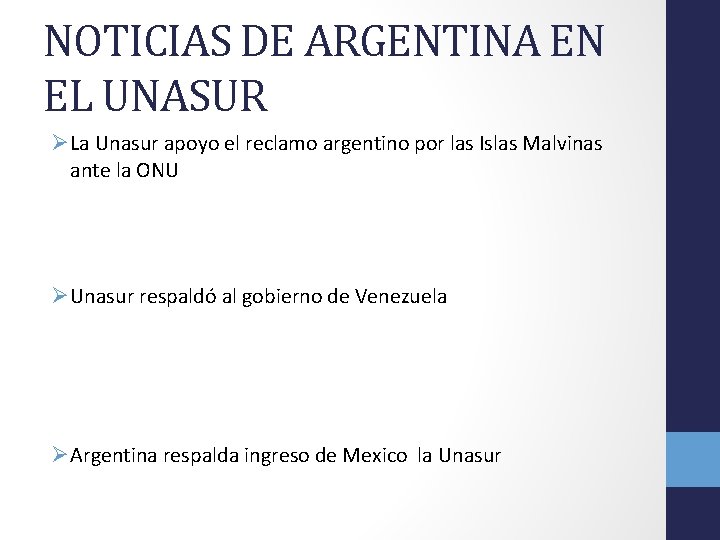 NOTICIAS DE ARGENTINA EN EL UNASUR

➢ La Unasur apoyo el reclamo argentino por las Islas Malvinas ante la ONU

➢ Unasur respaldó al gobierno de Venezuela

➢ Argentina respalda ingreso de Mexico la Unasur